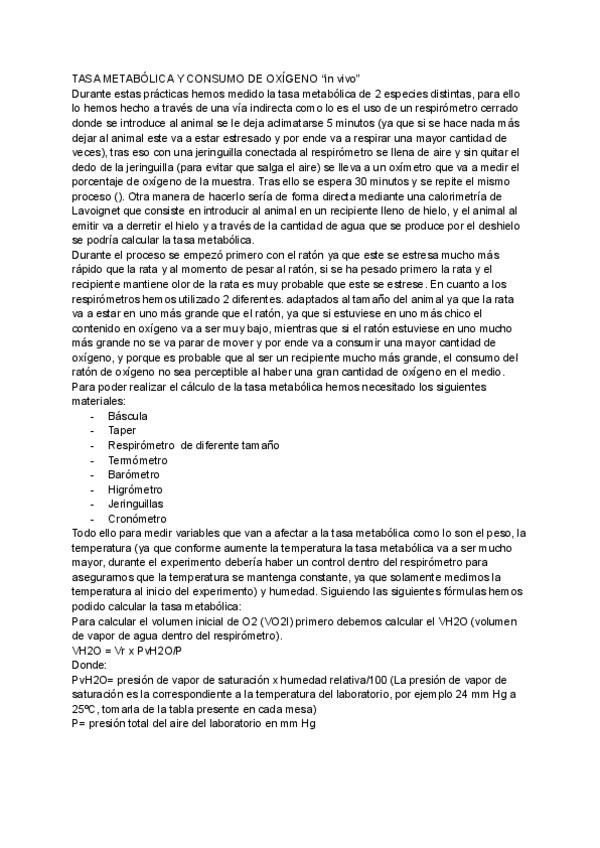 TASA METABÓLICA Y CONSUMO DE OXÍGENO "in vivo"
Durante estas prácticas hemos medido la tasa metabólica de 2 especies distintas, para ello lo hemos hecho a través de una vía indirecta como lo es el uso de un respirómetro cerrado donde se introduce al animal se le deja aclimatarse 5 minutos (ya que si se hace nada más dejar al animal este va a estar estresado y por ende va a respirar una mayor cantidad de veces), tras eso con una jeringuilla conectada al respirómetro se llena de aire y sin quitar el dedo de la jeringuilla (para evitar que salga el aire) se lleva a un oxímetro que va a medir el porcentaje de oxígeno de la muestra. Tras ello se espera 30 minutos y se repite el mismo proceso (). Otra manera de hacerlo sería de forma directa mediante una calorimetría de Lavoignet que consiste en introducir al animal en un recipiente lleno de hielo, y el animal al emitir va a derretir el hielo y a través de la cantidad de agua que se produce por el deshielo se podría calcular la tasa metabólica.
Durante el proceso se empezó primero con el ratón ya que este se estresa mucho más rápido que la rata y al momento de pesar al ratón, si se ha pesado primero la rata y el recipiente mantiene olor de la rata es muy probable que este se estrese. En cuanto a los respirómetros hemos utilizado 2 diferentes. adaptados al tamaño del animal ya que la rata va a estar en uno más grande que el ratón, ya que si estuviese en uno más chico el contenido en oxígeno va a ser muy bajo, mientras que si el ratón estuviese en uno mucho más grande no se va parar de mover y por ende va a consumir una mayor cantidad de oxígeno, y porque es probable que al ser un recipiente mucho más grande, el consumo del ratón de oxígeno no sea perceptible al haber una gran cantidad de oxígeno en el medio.
Para poder realizar el cálculo de la tasa metabólica hemos necesitado los siguientes materiales:
- Báscula
- Taper
- Respirómetro de diferente tamaño
- Termómetro
- Barómetro
- Higrómetro
- Jeringuillas
- Cronómetro
Todo ello para medir variables que van a afectar a la tasa metabólica como lo son el peso, la temperatura (ya que conforme aumente la temperatura la tasa metabólica va a ser mucho mayor, durante el experimento debería haber un control dentro del respirómetro para asegurarnos que la temperatura se mantenga constante, ya que solamente medimos la temperatura al inicio del experimento) y humedad. Siguiendo las siguientes fórmulas hemos podido calcular la tasa metabólica:
Para calcular el volumen inicial de O2 (VO2I) primero debemos calcular el VH2O (volumen de vapor de agua dentro del respirómetro).
VH2O = Vr x PvH2O/P
Donde:
PvH2O= presión de vapor de saturación x humedad relativa/100 (La presión de vapor de saturación es la correspondiente a la temperatura del laboratorio, por ejemplo 24 mm Hg a 25ºC, tomarla de la tabla presente en cada mesa)
P= presión total del aire del laboratorio en mm Hg